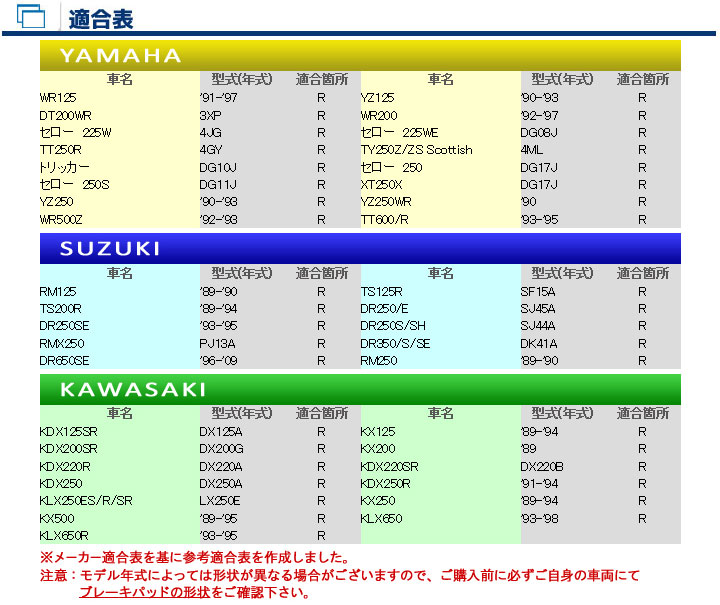 適合表

YAMAHA

| 車名 | 型式(年式) | 適合箇所 | 車名 | 型式(年式) | 適合箇所 |
|---|---|---|---|---|---|
| WR125 | '91-'97 | R | YZ125 | '90-'93 | R |
| DT200WR | 3XP | R | WR200 | '92-'97 | R |
| セロー 225W | 4JG | R | セロー 225WE | DG08J | R |
| TT250R | 4GY | R | TY250Z/ZS Scottish | 4ML | R |
| トリッカー | DG10J | R | セロー 250 | DG17J | R |
| セロー 250S | DG11J | R | XT250X | DG17J | R |
| YZ250 | '90-'93 | R | YZ250WR | '90 | R |
| WR500Z | '92-'93 | R | TT600/R | '93-'95 | R |

SUZUKI

| 車名 | 型式(年式) | 適合箇所 | 車名 | 型式(年式) | 適合箇所 |
|---|---|---|---|---|---|
| RM125 | '89-'90 | R | TS125R | SF15A | R |
| TS200R | '89-'94 | R | DR250/E | SJ45A | R |
| DR250SE | '93-'95 | R | DR250S/SH | SJ44A | R |
| RMX250 | PJ13A | R | DR350/S/SE | DK41A | R |
| DR650SE | '96-'09 | R | RM250 | '89-'90 | R |

KAWASAKI

| 車名 | 型式(年式) | 適合箇所 | 車名 | 型式(年式) | 適合箇所 |
|---|---|---|---|---|---|
| KDX125SR | DX125A | R | KX125 | '89-'94 | R |
| KDX200SR | DX200G | R | KX200 | '89 | R |
| KDX220R | DX220A | R | KDX220SR | DX220B | R |
| KDX250 | DX250A | R | KDX250R | '91-'94 | R |
| KLX250ES/R/SR | LX250E | R | KX250 | '89-'94 | R |
| KX500 | '89-'95 | R | KLX650 | '93-'98 | R |
| KLX650R | '93-'95 | R | | | |

※メーカー適合表を基に参考適合表を作成しました。
注意：モデル年式によっては形状が異なる場合がございますので、ご購入前に必ずご自身の車両にてブレーキパッドの形状をご確認下さい。